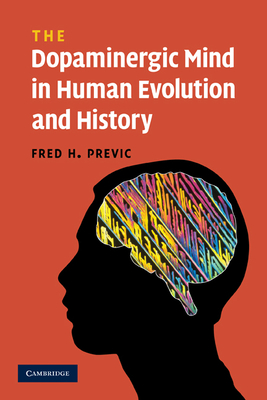 THE
Dopaminergic Mind in Human Evolution and History

FRED H. PREVIC

CAMBRIDGE